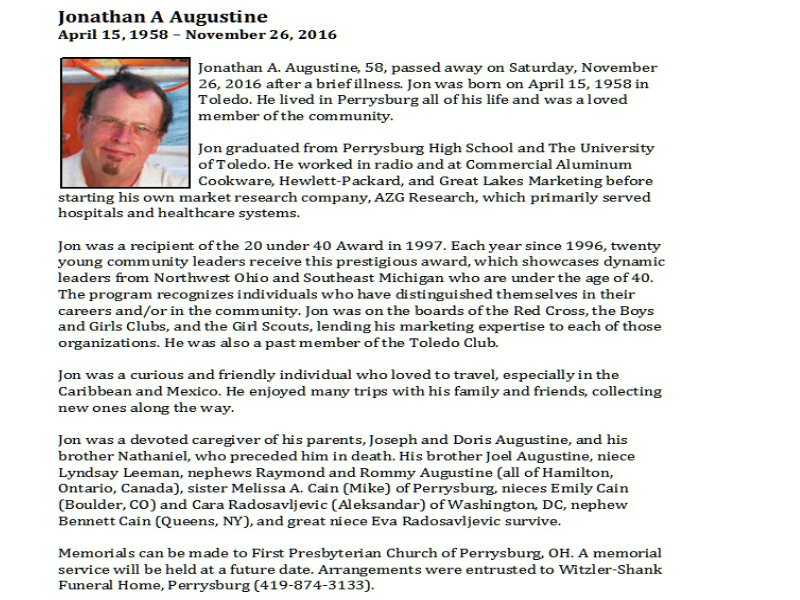 Jonathan A Augustine
April 15, 1958 – November 26, 2016

Jonathan A. Augustine, 58, passed away on Saturday, November 26, 2016 after a brief illness. Jon was born on April 15, 1958 in Toledo. He lived in Perrysburg all of his life and was a loved member of the community.

Jon graduated from Perrysburg High School and The University of Toledo. He worked in radio and at Commercial Aluminum Cookware, Hewlett-Packard, and Great Lakes Marketing before starting his own market research company, AZG Research, which primarily served hospitals and healthcare systems.

Jon was a recipient of the 20 under 40 Award in 1997. Each year since 1996, twenty young community leaders receive this prestigious award, which showcases dynamic leaders from Northwest Ohio and Southeast Michigan who are under the age of 40. The program recognizes individuals who have distinguished themselves in their careers and/or in the community. Jon was on the boards of the Red Cross, the Boys and Girls Clubs, and the Girl Scouts, lending his marketing expertise to each of those organizations. He was also a past member of the Toledo Club.

Jon was a curious and friendly individual who loved to travel, especially in the Caribbean and Mexico. He enjoyed many trips with his family and friends, collecting new ones along the way.

Jon was a devoted caregiver of his parents, Joseph and Doris Augustine, and his brother Nathaniel, who preceded him in death. His brother Joel Augustine, niece Lyndsay Leeman, nephews Raymond and Rommy Augustine (all of Hamilton, Ontario, Canada), sister Melissa A. Cain (Mike) of Perrysburg, nieces Emily Cain (Boulder, CO) and Cara Radosavljevic (Aleksandar) of Washington, DC, nephew Bennett Cain (Queens, NY), and great niece Eva Radosavljevic survive.

Memorials can be made to First Presbyterian Church of Perrysburg, OH. A memorial service will be held at a future date. Arrangements were entrusted to Witzler-Shank Funeral Home, Perrysburg (419-874-3133).